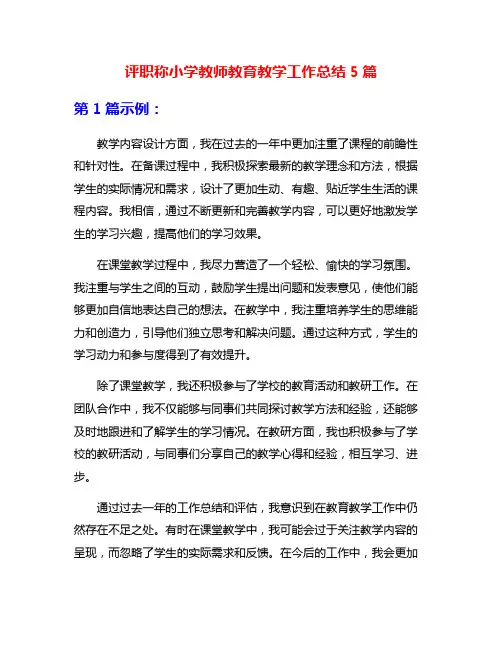 评职称小学教师教育教学工作总结 5 篇

第 1 篇示例：

教学内容设计方面，我在过去的一年中更加注重了课程的前瞻性和针对性。在备课过程中，我积极探索最新的教学理念和方法，根据学生的实际情况和需求，设计了更加生动、有趣、贴近学生生活的课程内容。我相信，通过不断更新和完善教学内容，可以更好地激发学生的学习兴趣，提高他们的学习效果。

在课堂教学过程中，我尽力营造了一个轻松、愉快的学习氛围。我注重与学生之间的互动，鼓励学生提出问题和发表意见，使他们能够更加自信地表达自己的想法。在教学中，我注重培养学生的思维能力和创造力，引导他们独立思考和解决问题。通过这种方式，学生的学习动力和参与度得到了有效提升。

除了课堂教学，我还积极参与了学校的教育活动和教研工作。在团队合作中，我不仅能够与同事们共同探讨教学方法和经验，还能够及时地跟进和了解学生的学习情况。在教研方面，我也积极参与了学校的教研活动，与同事们分享自己的教学心得和经验，相互学习、进步。

通过过去一年的工作总结和评估，我意识到在教育教学工作中仍然存在不足之处。有时在课堂教学中，我可能会过于关注教学内容的呈现，而忽略了学生的实际需求和反馈。在今后的工作中，我会更加